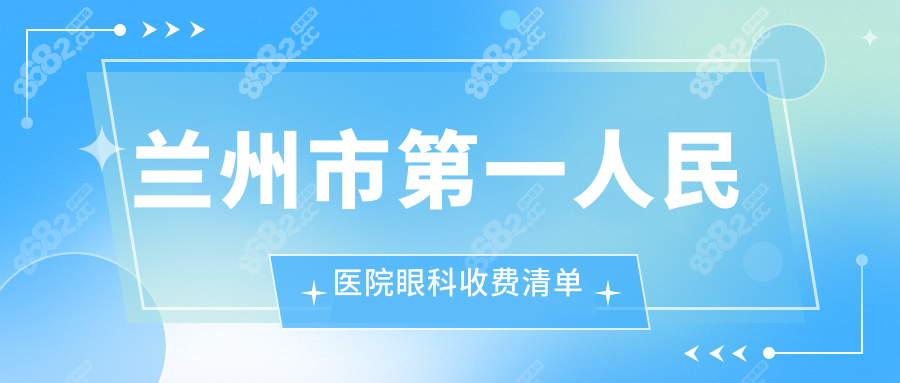 兰州市第一人民

医院眼科收费清单

8682.cc